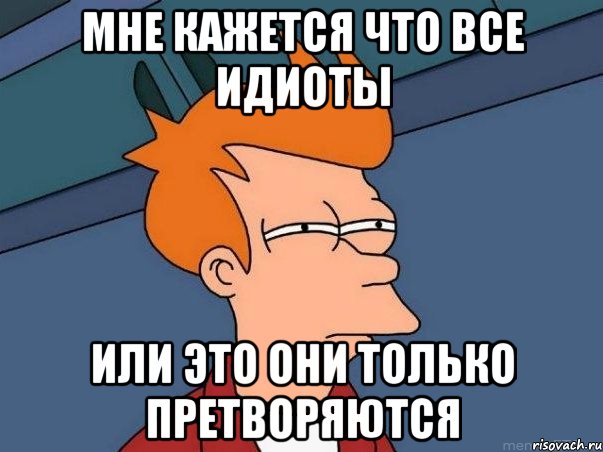 МНЕ КАЖЕТСЯ ЧТО ВСЕ ИДИОТЫ

ИЛИ ЭТО ОНИ ТОЛЬКО ПРЕТВОРЯЮТСЯ

risovach.ru